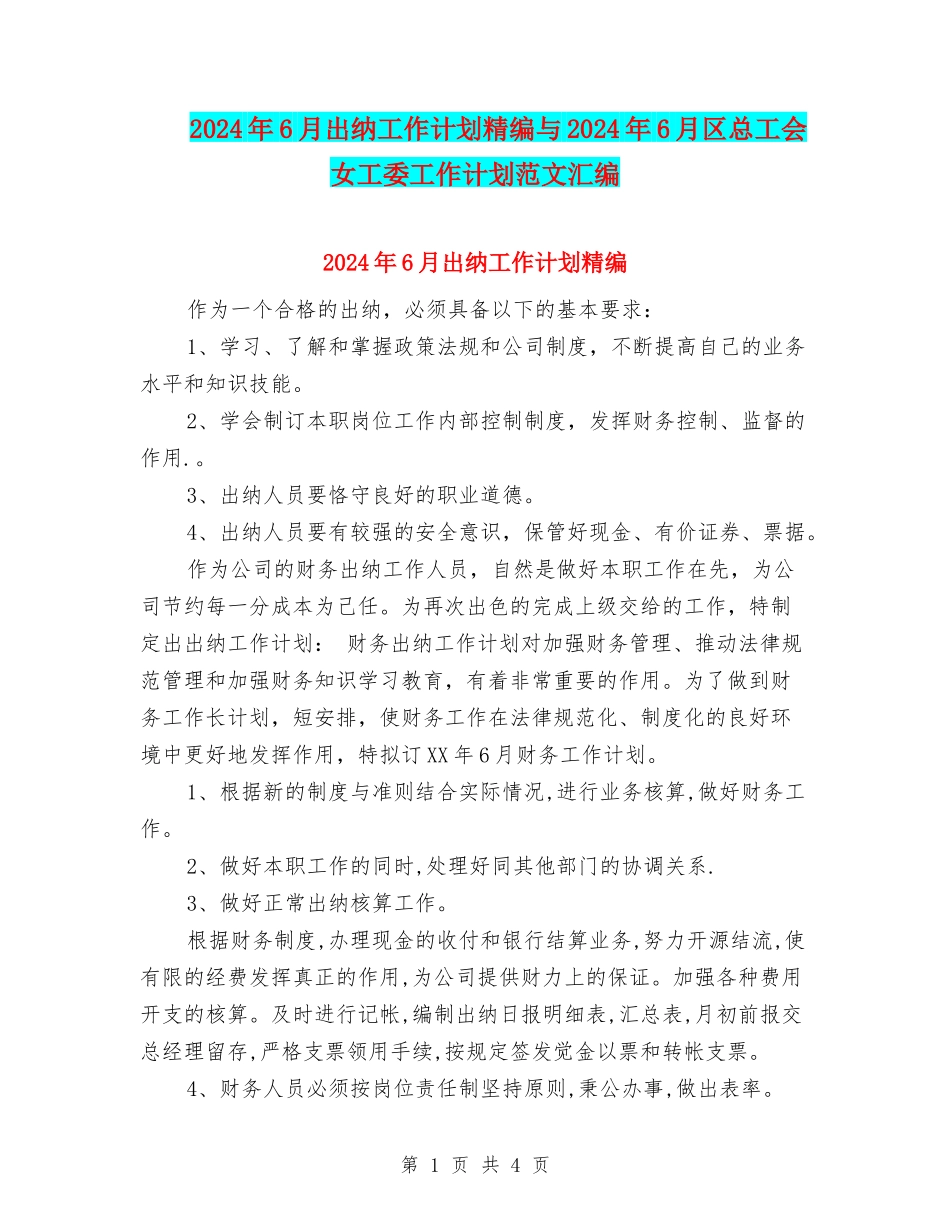 2024年6月出纳工作计划精编与2024年6月区总工会女工委工作计划范文汇编

2024年6月出纳工作计划精编

作为一个合格的出纳，必须具备以下的基本要求：

1、学习、了解和掌握政策法规和公司制度，不断提高自己的业务水平和知识技能。

2、学会制订本职岗位工作内部控制制度，发挥财务控制、监督的作用.。

3、出纳人员要恪守良好的职业道德。

4、出纳人员要有较强的安全意识，保管好现金、有价证券、票据。

作为公司的财务出纳工作人员，自然是做好本职工作在先，为公司节约每一分成本为己任。为再次出色的完成上级交给的工作，特制定出出纳工作计划： 财务出纳工作计划对加强财务管理、推动法律规范管理和加强财务知识学习教育，有着非常重要的作用。为了做到财务工作长计划，短安排，使财务工作在法律规范化、制度化的良好环境中更好地发挥作用，特拟订XX年6月财务工作计划。

1、根据新的制度与准则结合实际情况,进行业务核算,做好财务工作。

2、做好本职工作的同时,处理好同其他部门的协调关系.

3、做好正常出纳核算工作。

根据财务制度,办理现金的收付和银行结算业务,努力开源结流,使有限的经费发挥真正的作用,为公司提供财力上的保证。加强各种费用开支的核算。及时进行记帐,编制出纳日报明细表,汇总表,月初前报交总经理留存,严格支票领用手续,按规定签发觉金以票和转帐支票。

4、财务人员必须按岗位责任制坚持原则,秉公办事,做出表率。

第 1 页 共 4 页